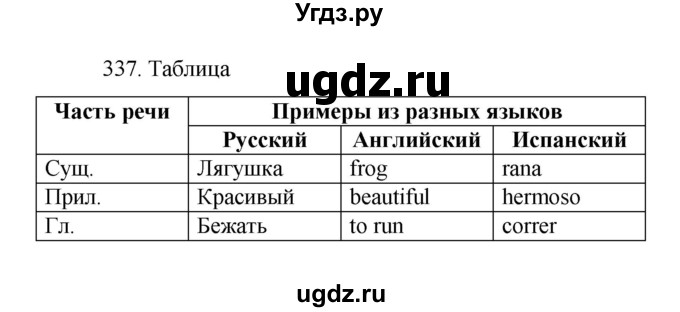 Угдз.ру

337. Таблица

ugdz.ru

| Часть речи | Примеры из разных языков | | |
|---|---|---|---|
| | Русский | Английский | Испанский |
| Сущ. | Лягушка | frog | rana |
| Прил. | Красивый | beautiful | hermoso |
| Гл. | Бежать | to run | correr |

ugdz.ru